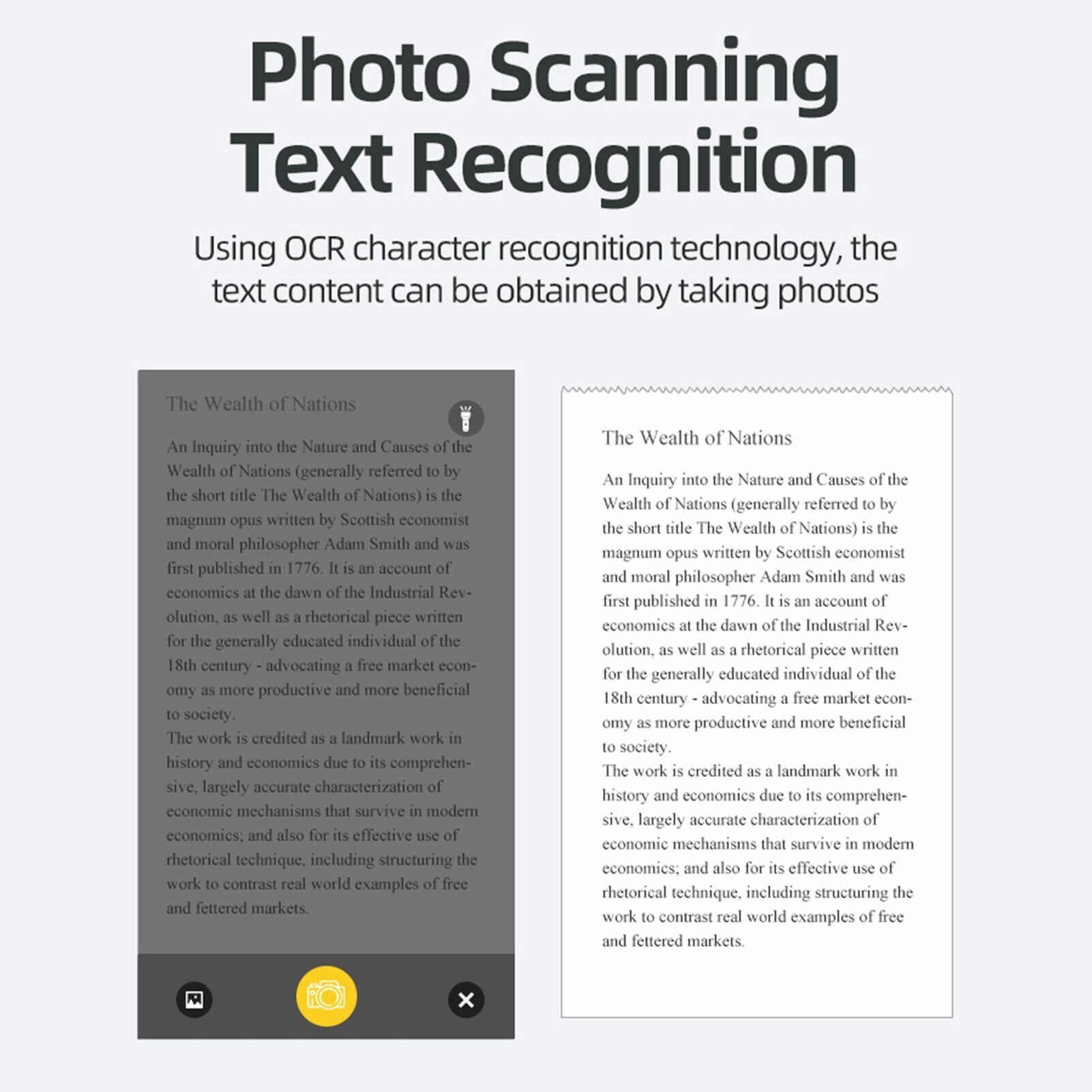 Photo Scanning
Text Recognition

Using OCR character recognition technology, the text content can be obtained by taking photos

The Wealth of Nations

An Inquiry into the Nature and Causes of the Wealth of Nations (generally referred to by the short title The Wealth of Nations) is the magnum opus written by Scottish economist and moral philosopher Adam Smith and was first published in 1776. It is an account of economics at the dawn of the Industrial Revolution, as well as a rhetorical piece written for the generally educated individual of the 18th century - advocating a free market economy as more productive and more beneficial to society.
The work is credited as a landmark work in history and economics due to its comprehensive, largely accurate characterization of economic mechanisms that survive in modern economics; and also for its effective use of rhetorical technique, including structuring the work to contrast real world examples of free and fettered markets.

The Wealth of Nations

An Inquiry into the Nature and Causes of the Wealth of Nations (generally referred to by the short title The Wealth of Nations) is the magnum opus written by Scottish economist and moral philosopher Adam Smith and was first published in 1776. It is an account of economics at the dawn of the Industrial Revolution, as well as a rhetorical piece written for the generally educated individual of the 18th century - advocating a free market economy as more productive and more beneficial to society.
The work is credited as a landmark work in history and economics due to its comprehensive, largely accurate characterization of economic mechanisms that survive in modern economics; and also for its effective use of rhetorical technique, including structuring the work to contrast real world examples of free and fettered markets.